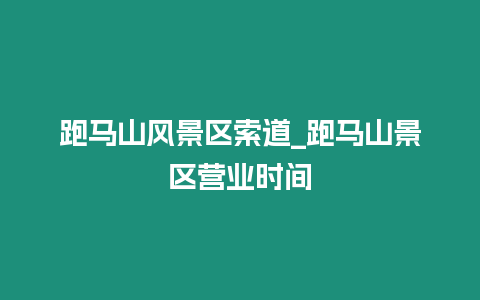 跑马山风景区索道_跑马山景区营业时间